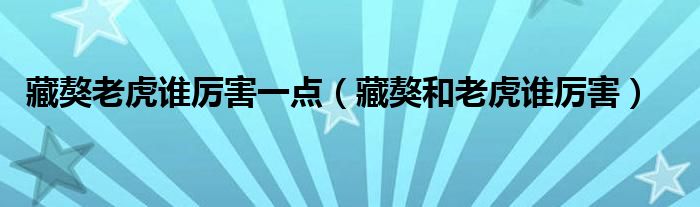 藏獒老虎谁厉害一点（藏獒和老虎谁厉害）